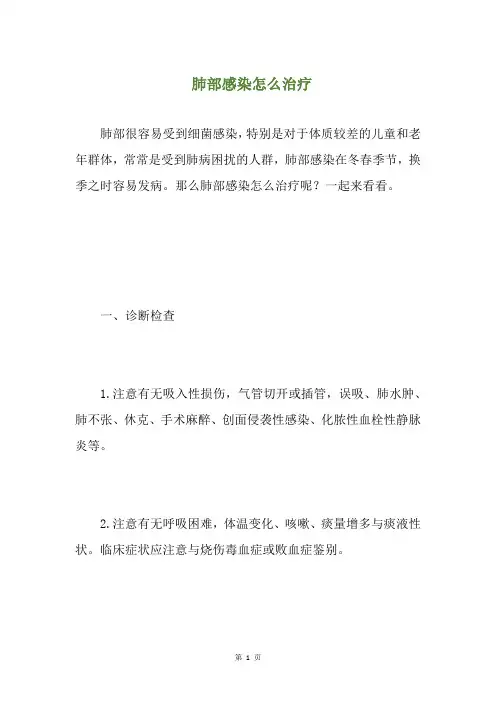 肺部感染怎么治疗

肺部很容易受到细菌感染，特别是对于体质较差的儿童和老年群体，常常是受到肺病困扰的人群，肺部感染在冬春季节，换季之时容易发病。那么肺部感染怎么治疗呢？一起来看看。

一、诊断检查

1.注意有无吸入性损伤，气管切开或插管，误吸、肺水肿、肺不张、休克、手术麻醉、创面侵袭性感染、化脓性血栓性静脉炎等。

2.注意有无呼吸困难，体温变化、咳嗽、痰量增多与痰液性状。临床症状应注意与烧伤毒血症或败血症鉴别。

第 1 页